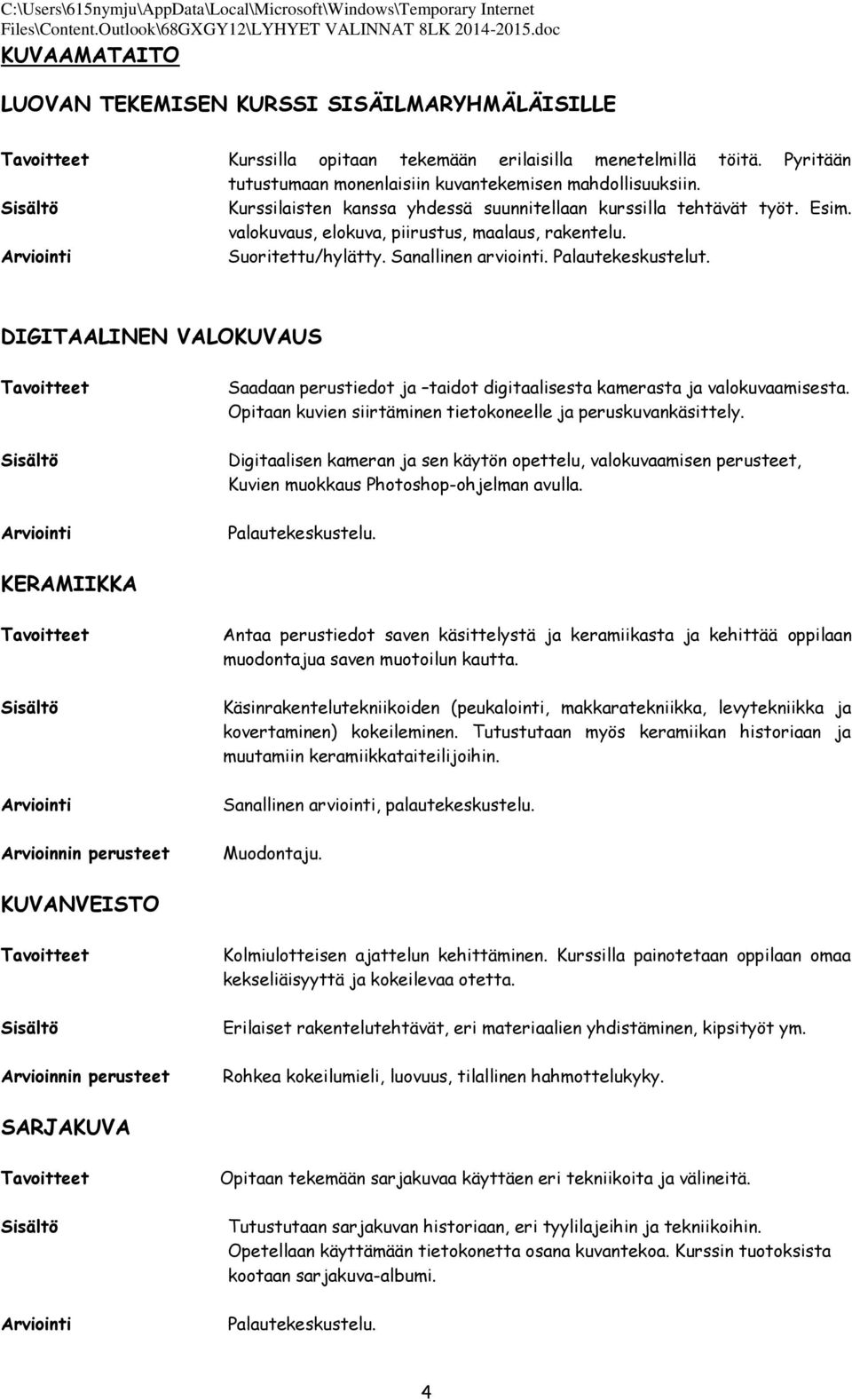 C:\Users\615nymju\AppData\Local\Microsoft\Windows\Temporary Internet Files\Content.Outlook\68GXGY12\LYHYET VALINNAT 8LK 2014-2015.doc

KUVAAMATAITO

LUOVAN TEKEMISEN KURSSI SISÄILMARYHMÄLÄISILLE

Tavoitteet Kurssilla opitaan tekemään erilaisilla menetelmillä töitä. Pyritään tutustumaan monenlaisiin kuvantekemisen mahdollisuuksiin.

Sisältö Kurssilaisten kanssa yhdessä suunnitellaan kurssilla tehtävät työt. Esim. valokuvaus, elokuva, piirustus, maalaus, rakentelu.

Arviointi Suoritettu/hylätty. Sanallinen arviointi. Palautekeskustelut.

DIGITAALINEN VALOKUVAUS

Tavoitteet Saadaan perustiedot ja –taidot digitaalisesta kamerasta ja valokuvaamisesta. Opitaan kuvien siirtäminen tietokoneelle ja peruskuvankäsittely.

Sisältö Digitaalisen kameran ja sen käytön opettelu, valokuvaamisen perusteet, Kuvien muokkaus Photoshop-ohjelman avulla.

Arviointi Palautekeskustelu.

KERAMIIKKA

Tavoitteet Antaa perustiedot saven käsittelystä ja keramiikasta ja kehittää oppilaan muodontajua saven muotoilun kautta.

Sisältö Käsinrakentelutekniikoiden (peukalointi, makkaratekniikka, levytekniikka ja kovertaminen) kokeileminen. Tutustutaan myös keramiikan historiaan ja muutamiin keramiikkataiteilijoihin.

Arviointi Sanallinen arviointi, palautekeskustelu.

Arvioinnin perusteet Muodontaju.

KUVANVEISTO

Tavoitteet Kolmiulotteisen ajattelun kehittäminen. Kurssilla painotetaan oppilaan omaa kekseliäisyyttä ja kokeilevaa otetta.

Sisältö Erilaiset rakentelutehtävät, eri materiaalien yhdistäminen, kipsityöt ym.

Arvioinnin perusteet Rohkea kokeilumieli, luovuus, tilallinen hahmottelukyky.

SARJAKUVA

Tavoitteet Opitaan tekemään sarjakuvaa käyttäen eri tekniikoita ja välineitä.

Sisältö Tutustutaan sarjakuvan historiaan, eri tyylilajeihin ja tekniikoihin. Opetellaan käyttämään tietokonetta osana kuvantekoa. Kurssin tuotoksista kootaan sarjakuva-albumi.

Arviointi Palautekeskustelu.

4